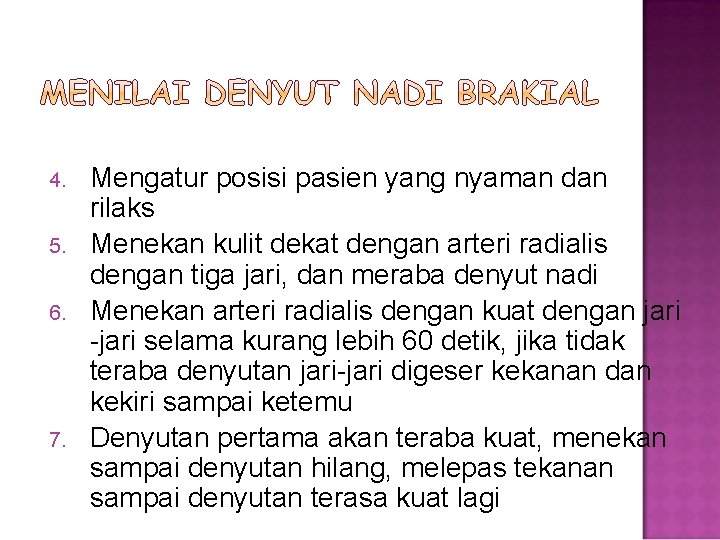 MENILAI DENYUT NADI BRAKIAL

4. Mengatur posisi pasien yang nyaman dan rilaks
5. Menekan kulit dekat dengan arteri radialis dengan tiga jari, dan meraba denyut nadi
6. Menekan arteri radialis dengan kuat dengan jari -jari selama kurang lebih 60 detik, jika tidak teraba denyutan jari-jari digeser kekanan dan kekiri sampai ketemu
7. Denyutan pertama akan teraba kuat, menekan sampai denyutan hilang, melepas tekanan sampai denyutan terasa kuat lagi